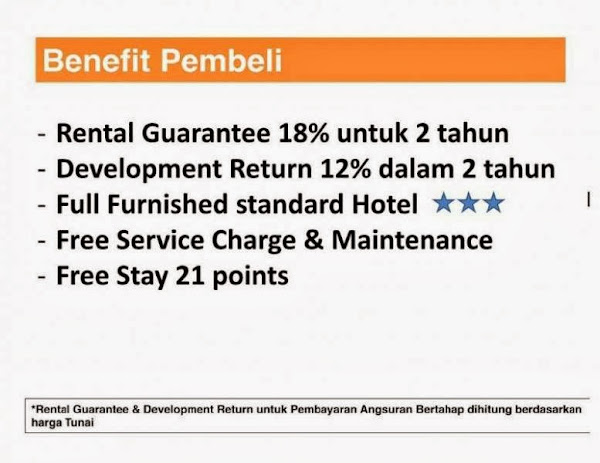 Benefit Pembeli

- Rental Guarantee 18% untuk 2 tahun
- Development Return 12% dalam 2 tahun
- Full Furnished standard Hotel ★★★
- Free Service Charge & Maintenance
- Free Stay 21 points

*Rental Guarantee & Development Return untuk Pembayaran Angsuran Bertahap dihitung berdasarkan harga Tunai